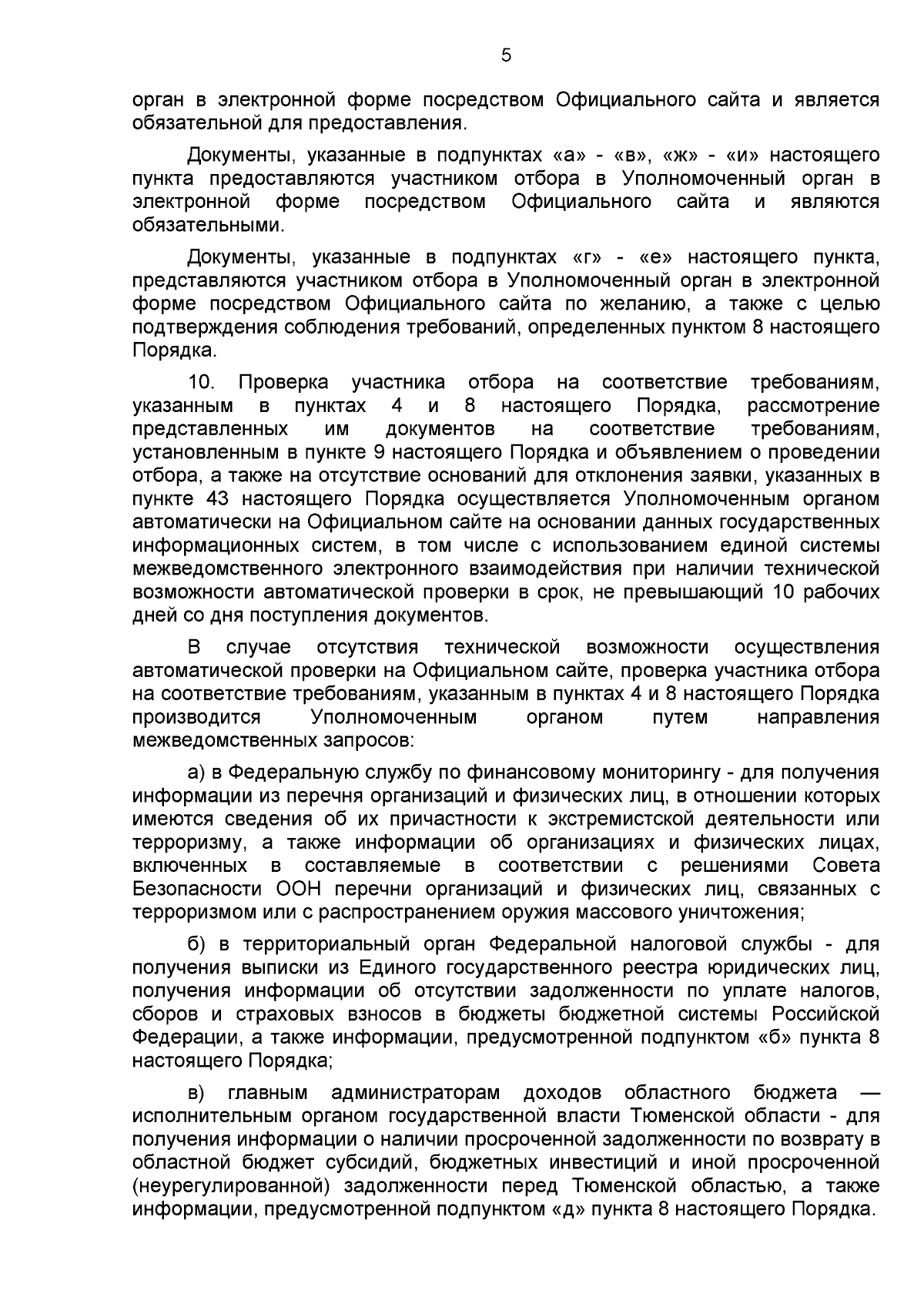 5

орган в электронной форме посредством Официального сайта и является обязательной для предоставления.

Документы, указанные в подпунктах «а» - «в», «ж» - «и» настоящего пункта предоставляются участником отбора в Уполномоченный орган в электронной форме посредством Официального сайта и являются обязательными.

Документы, указанные в подпунктах «г» - «е» настоящего пункта, представляются участником отбора в Уполномоченный орган в электронной форме посредством Официального сайта по желанию, а также с целью подтверждения соблюдения требований, определенных пунктом 8 настоящего Порядка.

10. Проверка участника отбора на соответствие требованиям, указанным в пунктах 4 и 8 настоящего Порядка, рассмотрение представленных им документов на соответствие требованиям, установленным в пункте 9 настоящего Порядка и объявлением о проведении отбора, а также на отсутствие оснований для отклонения заявки, указанных в пункте 43 настоящего Порядка осуществляется Уполномоченным органом автоматически на Официальном сайте на основании данных государственных информационных систем, в том числе с использованием единой системы межведомственного электронного взаимодействия при наличии технической возможности автоматической проверки в срок, не превышающий 10 рабочих дней со дня поступления документов.

В случае отсутствия технической возможности осуществления автоматической проверки на Официальном сайте, проверка участника отбора на соответствие требованиям, указанным в пунктах 4 и 8 настоящего Порядка производится Уполномоченным органом путем направления межведомственных запросов:

а) в Федеральную службу по финансовому мониторингу - для получения информации из перечня организаций и физических лиц, в отношении которых имеются сведения об их причастности к экстремистской деятельности или терроризму, а также информации об организациях и физических лицах, включенных в составляемые в соответствии с решениями Совета Безопасности ООН перечни организаций и физических лиц, связанных с терроризмом или с распространением оружия массового уничтожения;

б) в территориальный орган Федеральной налоговой службы - для получения выписки из Единого государственного реестра юридических лиц, получения информации об отсутствии задолженности по уплате налогов, сборов и страховых взносов в бюджеты бюджетной системы Российской Федерации, а также информации, предусмотренной подпунктом «б» пункта 8 настоящего Порядка;

в) главным администраторам доходов областного бюджета — исполнительным органом государственной власти Тюменской области - для получения информации о наличии просроченной задолженности по возврату в областной бюджет субсидий, бюджетных инвестиций и иной просроченной (неурегулированной) задолженности перед Тюменской областью, а также информации, предусмотренной подпунктом «д» пункта 8 настоящего Порядка.